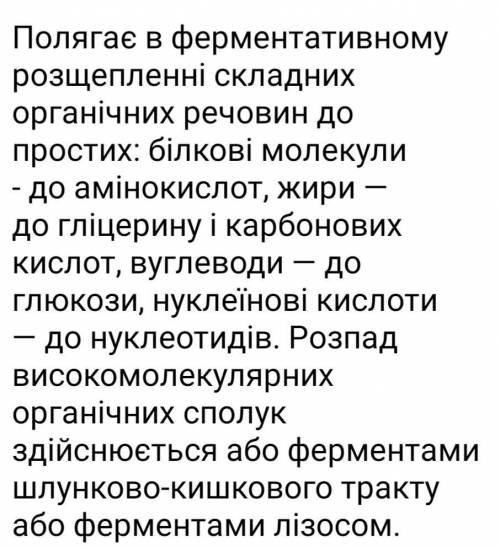 Полягає в ферментативному розщепленні складних органічних речовин до простих: білкові молекули - до амінокислот, жири — до гліцерину і карбонових кислот, вуглеводи — до глюкози, нуклеїнові кислоти — до нуклеотидів. Розпад високомолекулярних органічних сполук здійснюється або ферментами шлунково-кишкового тракту або ферментами лізосом.